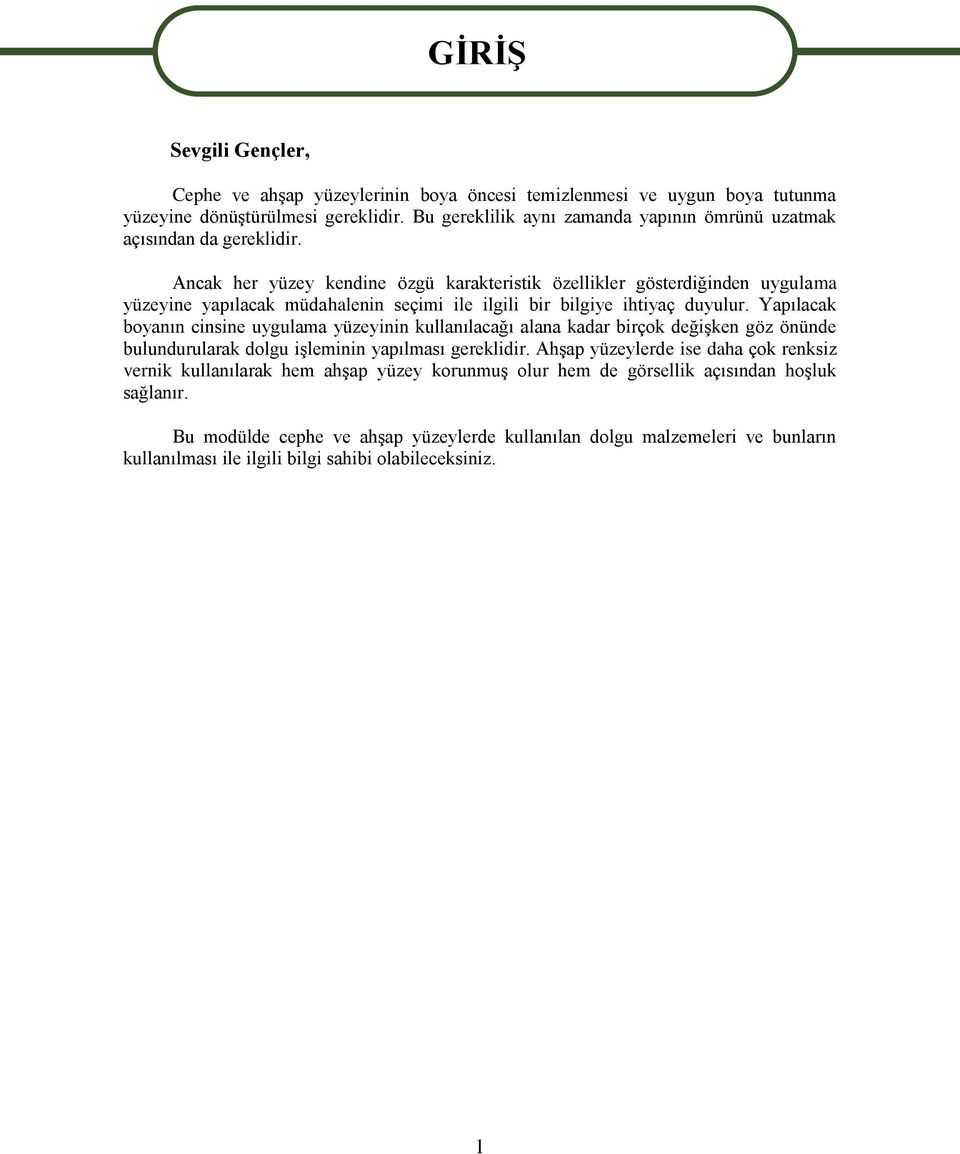 GİRİŞ

Sevgili Gençler,

Cephe ve ahşap yüzeylerinin boya öncesi temizlenmesi ve uygun boya tutunma yüzeyine dönüştürülmesi gereklidir. Bu gereklilik aynı zamanda yapının ömrünü uzatmak açısından da gereklidir.

Ancak her yüzey kendine özgü karakteristik özellikler gösterdiğinden uygulama yüzeyine yapılacak müdahalenin seçimi ile ilgili bir bilgiye ihtiyaç duyulur. Yapılacak boyanın cinsine uygulama yüzeyinin kullanılacağı alana kadar birçok değişken göz önünde bulundurularak dolgu işleminin yapılması gereklidir. Ahşap yüzeylerde ise daha çok renksiz vernik kullanılarak hem ahşap yüzey korunmuş olur hem de görsellik açısından hoşluk sağlanır.

Bu modülde cephe ve ahşap yüzeylerde kullanılan dolgu malzemeleri ve bunların kullanılması ile ilgili bilgi sahibi olabileceksiniz.

1